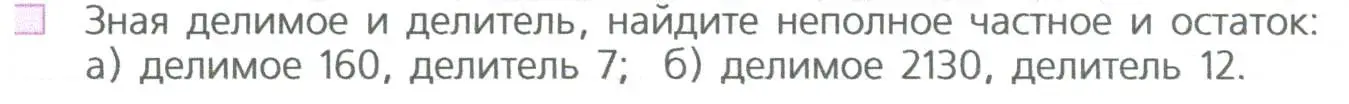 Зная делимое и делитель, найдите неполное частное и остаток:
а) делимое 160, делитель 7; б) делимое 2130, делитель 12.